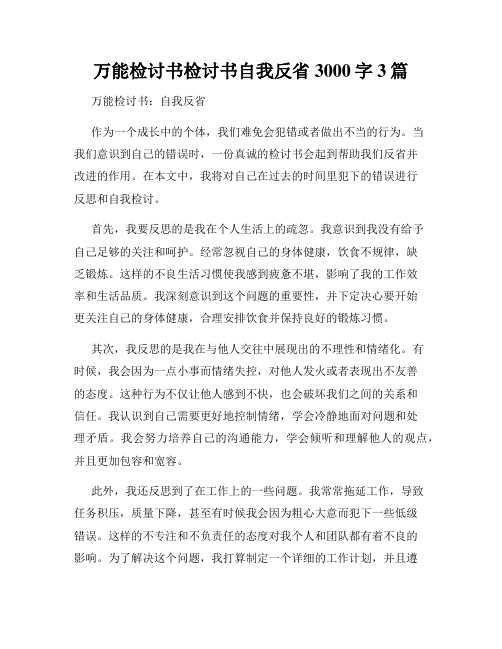 万能检讨书检讨书自我反省 3000 字 3 篇

万能检讨书：自我反省

作为一个成长中的个体，我们难免会犯错或者做出不当的行为。当我们意识到自己的错误时，一份真诚的检讨书会起到帮助我们反省并改进的作用。在本文中，我将对自己在过去的时间里犯下的错误进行反思和自我检讨。

首先，我要反思的是我在个人生活上的疏忽。我意识到我没有给予自己足够的关注和呵护。经常忽视自己的身体健康，饮食不规律，缺乏锻炼。这样的不良生活习惯使我感到疲惫不堪，影响了我的工作效率和生活品质。我深刻意识到这个问题的重要性，并下定决心要开始更关注自己的身体健康，合理安排饮食并保持良好的锻炼习惯。

其次，我反思的是我在与他人交往中展现出的不理性和情绪化。有时候，我会因为一点小事而情绪失控，对他人发火或者表现出不友善的态度。这种行为不仅让他人感到不快，也会破坏我们之间的关系和信任。我认识到自己需要更好地控制情绪，学会冷静地面对问题和处理矛盾。我会努力培养自己的沟通能力，学会倾听和理解他人的观点，并且更加包容和宽容。

此外，我还反思到了在工作上的一些问题。我常常拖延工作，导致任务积压，质量下降，甚至有时候我会因为粗心大意而犯下一些低级错误。这样的不专注和不负责任的态度对我个人和团队都有着不良的影响。为了解决这个问题，我打算制定一个详细的工作计划，并且遵